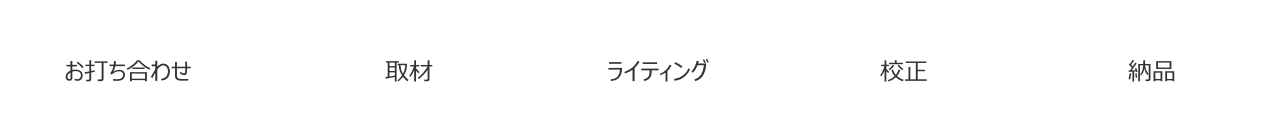 お打ち合わせ

取材

ライティング

校正

納品